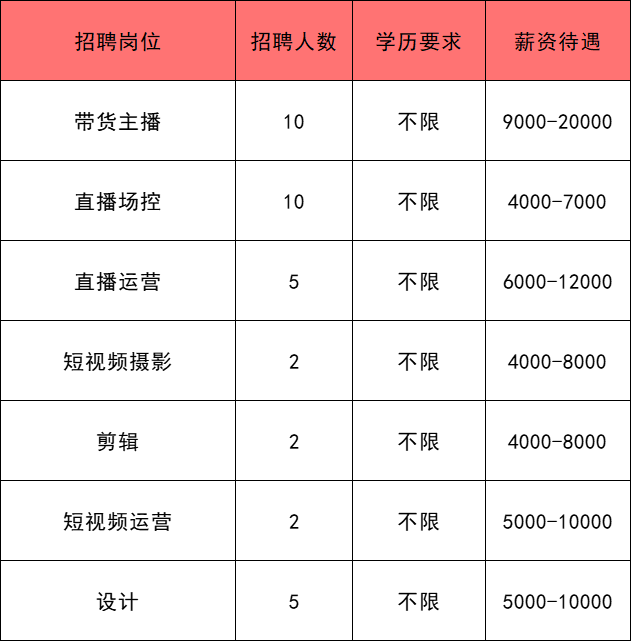 | 招聘岗位 | 招聘人数 | 学历要求 | 薪资待遇 |
|---|---|---|---|
| 带货主播 | 10 | 不限 | 9000-20000 |
| 直播场控 | 10 | 不限 | 4000-7000 |
| 直播运营 | 5 | 不限 | 6000-12000 |
| 短视频摄影 | 2 | 不限 | 4000-8000 |
| 剪辑 | 2 | 不限 | 4000-8000 |
| 短视频运营 | 2 | 不限 | 5000-10000 |
| 设计 | 5 | 不限 | 5000-10000 |